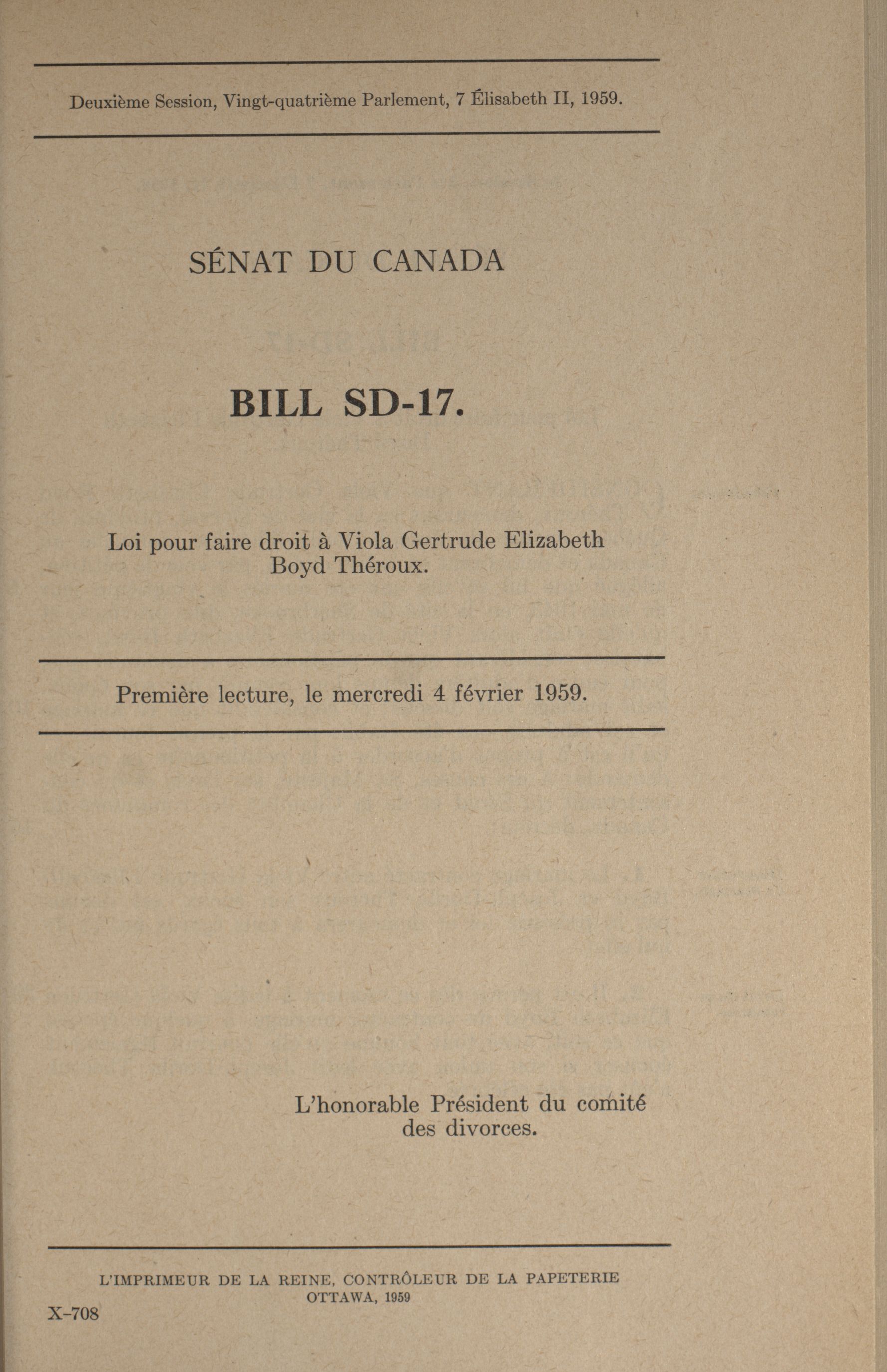 Deuxième Session, Vingt-quatrième Parlement, 7 Élisabeth II, 1959.

SÉNAT DU CANADA

BILL SD-17.

Loi pour faire droit à Viola Gertrude Elizabeth Boyd Théroux.

Première lecture, le mercredi 4 février 1959.

L'honorable Président du comité des divorces.

L'IMPRIMEUR DE LA REINE, CONTRÔLEUR DE LA PAPETERIE
OTTAWA, 1959

X-708